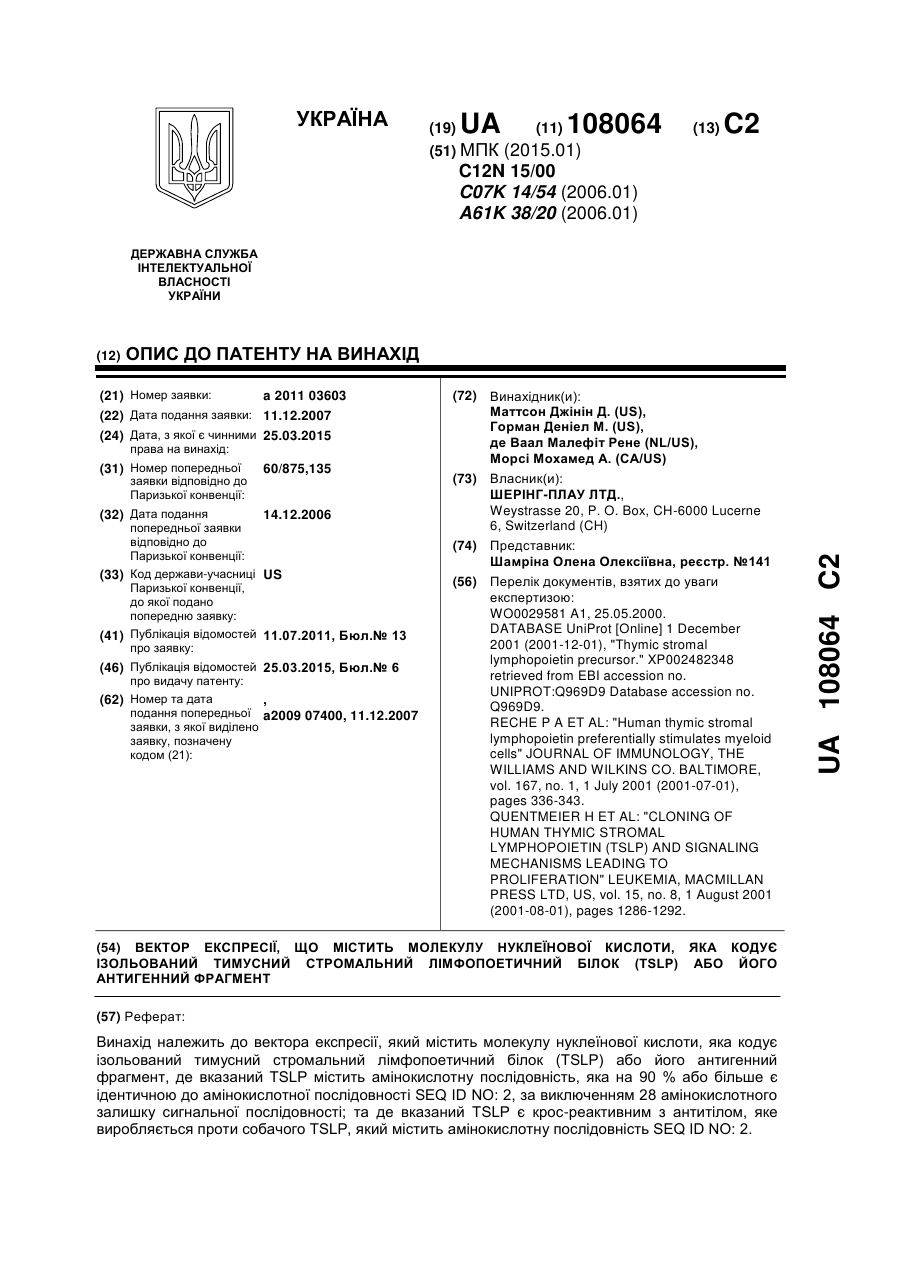 УКРАЇНА

(19) UA (11) 108064 (13) C2

(51) МПК (2015.01)
C12N 15/00
C07K 14/54 (2006.01)
A61K 38/20 (2006.01)

ДЕРЖАВНА СЛУЖБА ІНТЕЛЕКТУАЛЬНОЇ ВЛАСНОСТІ УКРАЇНИ

(12) ОПИС ДО ПАТЕНТУ НА ВИНАХІД

(21) Номер заявки: a 2011 03603

(22) Дата подання заявки: 11.12.2007

(24) Дата, з якої є чинними права на винахід: 25.03.2015

(31) Номер попередньої заявки відповідно до Паризької конвенції: 60/875,135

(32) Дата подання попередньої заявки відповідно до Паризької конвенції: 14.12.2006

(33) Код держави-учасниці Паризької конвенції, до якої подано попередню заявку: US

(41) Публікація відомостей про заявку: 11.07.2011, Бюл.№ 13

(46) Публікація відомостей про видачу патенту: 25.03.2015, Бюл.№ 6

(62) Номер та дата подання попередньої заявки, з якої виділено заявку, позначену кодом (21): ,
a2009 07400, 11.12.2007

(72) Винахідник(и):
Маттсон Джінін Д. (US),
Горман Деніел М. (US),
де Ваал Малефіт Рене (NL/US),
Морсі Мохамед А. (CA/US)

(73) Власник(и):
ШЕРІНГ-ПЛАУ ЛТД.,
Weystrasse 20, P. O. Box, CH-6000 Lucerne 6, Switzerland (CH)

(74) Представник:
Шамріна Олена Олексіївна, реєстр. №141

(56) Перелік документів, взятих до уваги експертизою:
WO0029581 A1, 25.05.2000.
DATABASE UniProt [Online] 1 December 2001 (2001-12-01), "Thymic stromal lymphopoietin precursor." XP002482348 retrieved from EBI accession no. UNIPROT:Q969D9 Database accession no. Q969D9.
RECHE P A ET AL: "Human thymic stromal lymphopoietin preferentially stimulates myeloid cells" JOURNAL OF IMMUNOLOGY, THE WILLIAMS AND WILKINS CO. BALTIMORE, vol. 167, no. 1, 1 July 2001 (2001-07-01), pages 336-343.
QUENTMEIER H ET AL: "CLONING OF HUMAN THYMIC STROMAL LYMPHOPOIETIN (TSLP) AND SIGNALING MECHANISMS LEADING TO PROLIFERATION" LEUKEMIA, MACMILLAN PRESS LTD, US, vol. 15, no. 8, 1 August 2001 (2001-08-01), pages 1286-1292.

UA 108064 C2

(54) ВЕКТОР ЕКСПРЕСІЇ, ЩО МІСТИТЬ МОЛЕКУЛУ НУКЛЕЇНОВОЇ КИСЛОТИ, ЯКА КОДУЄ ІЗОЛЬОВАНИЙ ТИМУСНИЙ СТРОМАЛЬНИЙ ЛІМФОПОЕТИЧНИЙ БІЛОК (TSLP) АБО ЙОГО АНТИГЕННИЙ ФРАГМЕНТ

(57) Реферат:

Винахід належить до вектора експресії, який містить молекулу нуклеїнової кислоти, яка кодує ізольований тимусний стромальний лімфопоетичний білок (TSLP) або його антигенний фрагмент, де вказаний TSLP містить амінокислотну послідовність, яка на 90 % або більше є ідентичною до амінокислотної послідовності SEQ ID NO: 2, за виключенням 28 амінокислотного залишку сигнальної послідовності; та де вказаний TSLP є крос-реактивним з антитілом, яке виробляється проти собачого TSLP, який містить амінокислотну послідовність SEQ ID NO: 2.